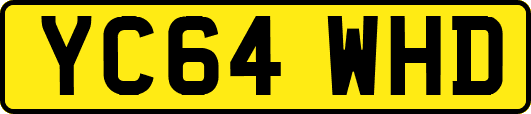 YC64 WHD